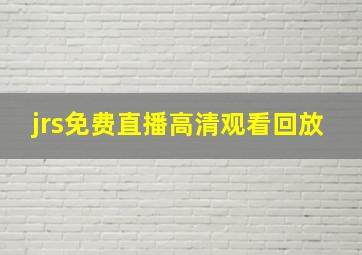 jrs免费直播高清观看回放